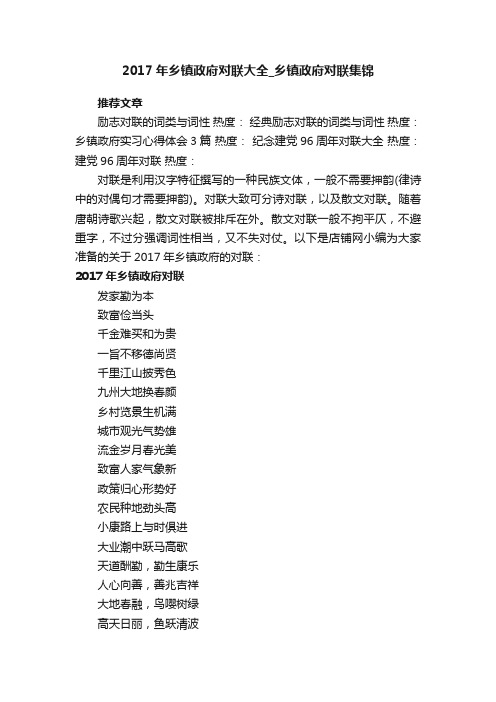 2017 年乡镇政府对联大全_乡镇政府对联集锦

推荐文章

励志对联的词类与词性 热度： 经典励志对联的词类与词性 热度： 乡镇政府实习心得体会 3 篇 热度： 纪念建党 96 周年对联大全 热度： 建党 96 周年对联 热度：

对联是利用汉字特征撰写的一种民族文体，一般不需要押韵(律诗中的对偶句才需要押韵)。对联大致可分诗对联，以及散文对联。随着唐朝诗歌兴起，散文对联被排斥在外。散文对联一般不拘平仄，不避重字，不过分强调词性相当，又不失对仗。以下是店铺网小编为大家准备的关于 2017 年乡镇政府的对联：

2017 年乡镇政府对联

发家勤为本

致富俭当头

千金难买和为贵

一旨不移德尚贤

千里江山披秀色

九州大地换春颜

乡村览景生机满

城市观光气势雄

流金岁月春光美

致富人家气象新

政策归心形势好

农民种地劲头高

小康路上与时俱进

大业潮中跃马高歌

天道酬勤，勤生康乐

人心向善，善兆吉祥

大地春融，鸟嘤树绿

高天日丽，鱼跃清波